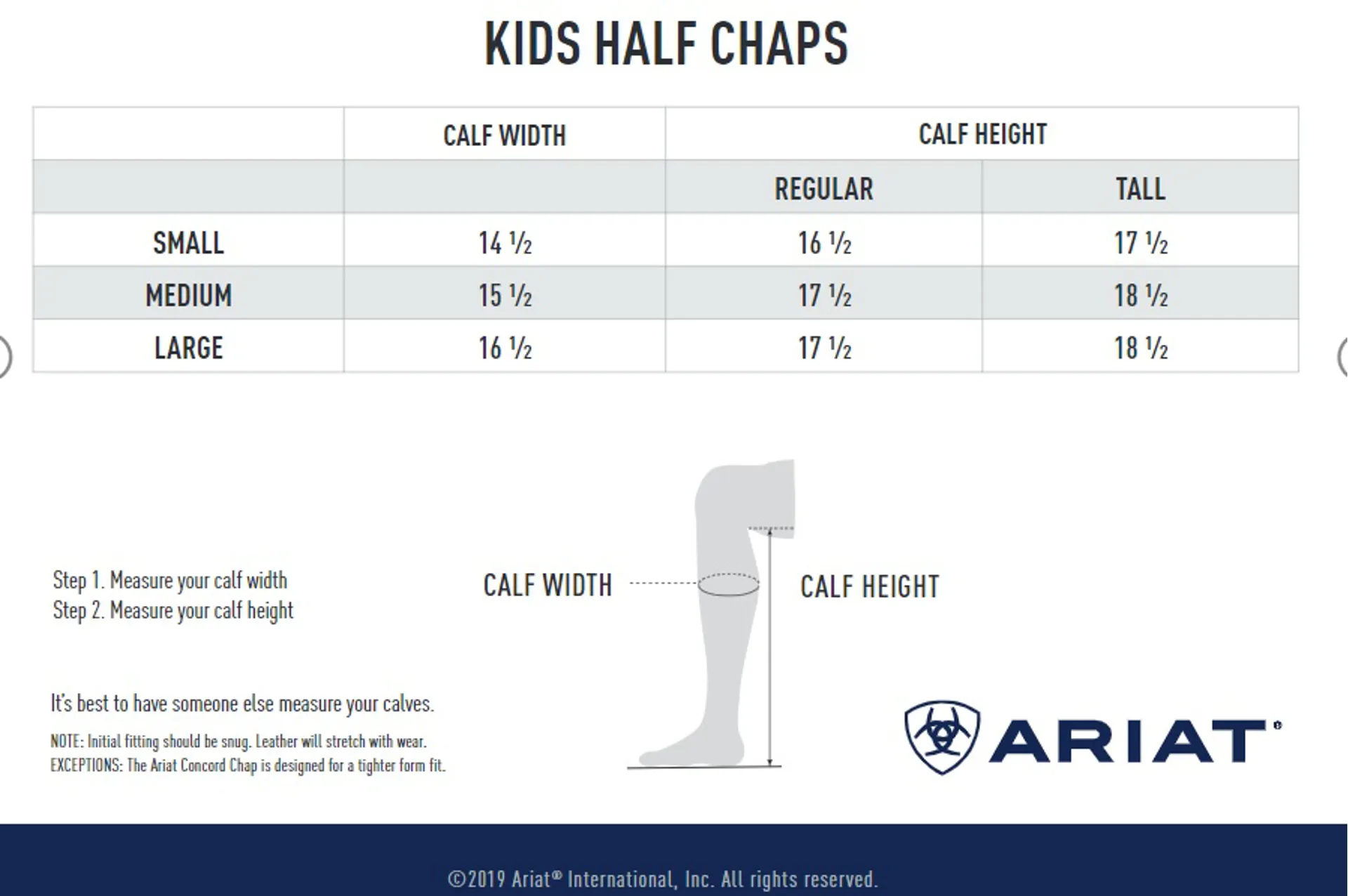 KIDS HALF CHAPS

| | CALF WIDTH | CALF HEIGHT | |
|---|---|---|---|
| | | REGULAR | TALL |
| SMALL | 14 ½ | 16 ½ | 17 ½ |
| MEDIUM | 15 ½ | 17 ½ | 18 ½ |
| LARGE | 16 ½ | 17 ½ | 18 ½ |

Step 1. Measure your calf width
Step 2. Measure your calf height

CALF WIDTH

CALF HEIGHT

It's best to have someone else measure your calves.

NOTE: Initial fitting should be snug. Leather will stretch with wear.
EXCEPTIONS: The Ariat Concord Chap is designed for a tighter form fit.

ARIAT®

©2019 Ariat® International, Inc. All rights reserved.